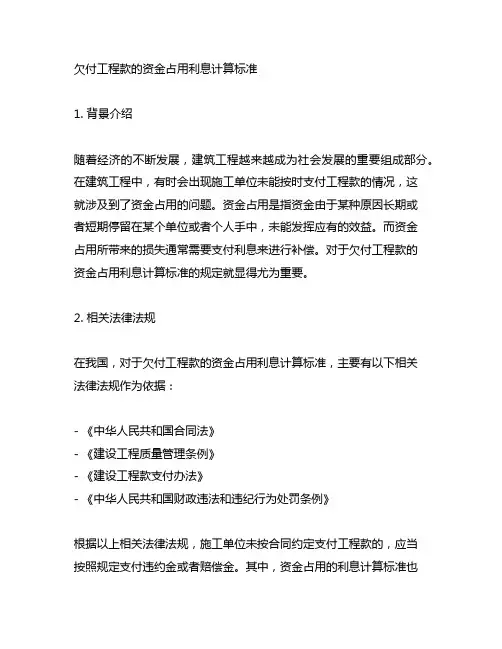 欠付工程款的资金占用利息计算标准

1. 背景介绍

随着经济的不断发展，建筑工程越来越成为社会发展的重要组成部分。在建筑工程中，有时会出现施工单位未能按时支付工程款的情况，这就涉及到了资金占用的问题。资金占用是指资金由于某种原因长期或者短期停留在某个单位或者个人手中，未能发挥应有的效益。而资金占用所带来的损失通常需要支付利息来进行补偿。对于欠付工程款的资金占用利息计算标准的规定就显得尤为重要。

2. 相关法律法规

在我国，对于欠付工程款的资金占用利息计算标准，主要有以下相关法律法规作为依据：

- 《中华人民共和国合同法》
- 《建设工程质量管理条例》
- 《建设工程款支付办法》
- 《中华人民共和国财政违法和违纪行为处罚条例》

根据以上相关法律法规，施工单位未按合同约定支付工程款的，应当按照规定支付违约金或者赔偿金。其中，资金占用的利息计算标准也